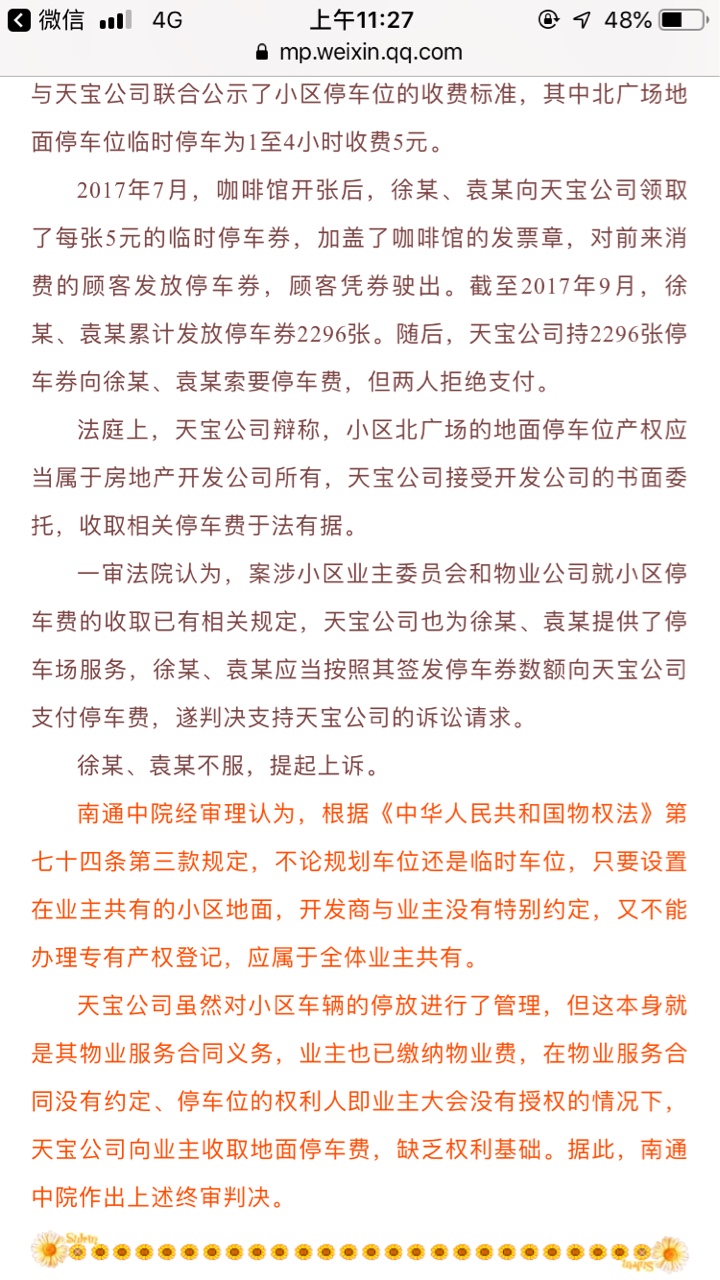 微信 4G 上午11:27 48%
mp.weixin.qq.com

与天宝公司联合公示了小区停车位的收费标准，其中北广场地面停车位临时停车为1至4小时收费5元。

2017年7月，咖啡馆开张后，徐某、袁某向天宝公司领取了每张5元的临时停车券，加盖了咖啡馆的发票章，对前来消费的顾客发放停车券，顾客凭券驶出。截至2017年9月，徐某、袁某累计发放停车券2296张。随后，天宝公司持2296张停车券向徐某、袁某索要停车费，但两人拒绝支付。

法庭上，天宝公司辩称，小区北广场的地面停车位产权应当属于房地产开发公司所有，天宝公司接受开发公司的书面委托，收取相关停车费于法有据。

一审法院认为，案涉小区业主委员会和物业公司就小区停车费的收取已有相关规定，天宝公司也为徐某、袁某提供了停车场服务，徐某、袁某应当按照其签发停车券数额向天宝公司支付停车费，遂判决支持天宝公司的诉讼请求。

徐某、袁某不服，提起上诉。

南通中院经审理认为，根据《中华人民共和国物权法》第七十四条第三款规定，不论规划车位还是临时车位，只要设置在业主共有的小区地面，开发商与业主没有特别约定，又不能办理专有产权登记，应属于全体业主共有。

天宝公司虽然对小区车辆的停放进行了管理，但这本身就是其物业服务合同义务，业主也已缴纳物业费，在物业服务合同没有约定、停车位的权利人即业主大会没有授权的情况下，天宝公司向业主收取地面停车费，缺乏权利基础。据此，南通中院作出上述终审判决。